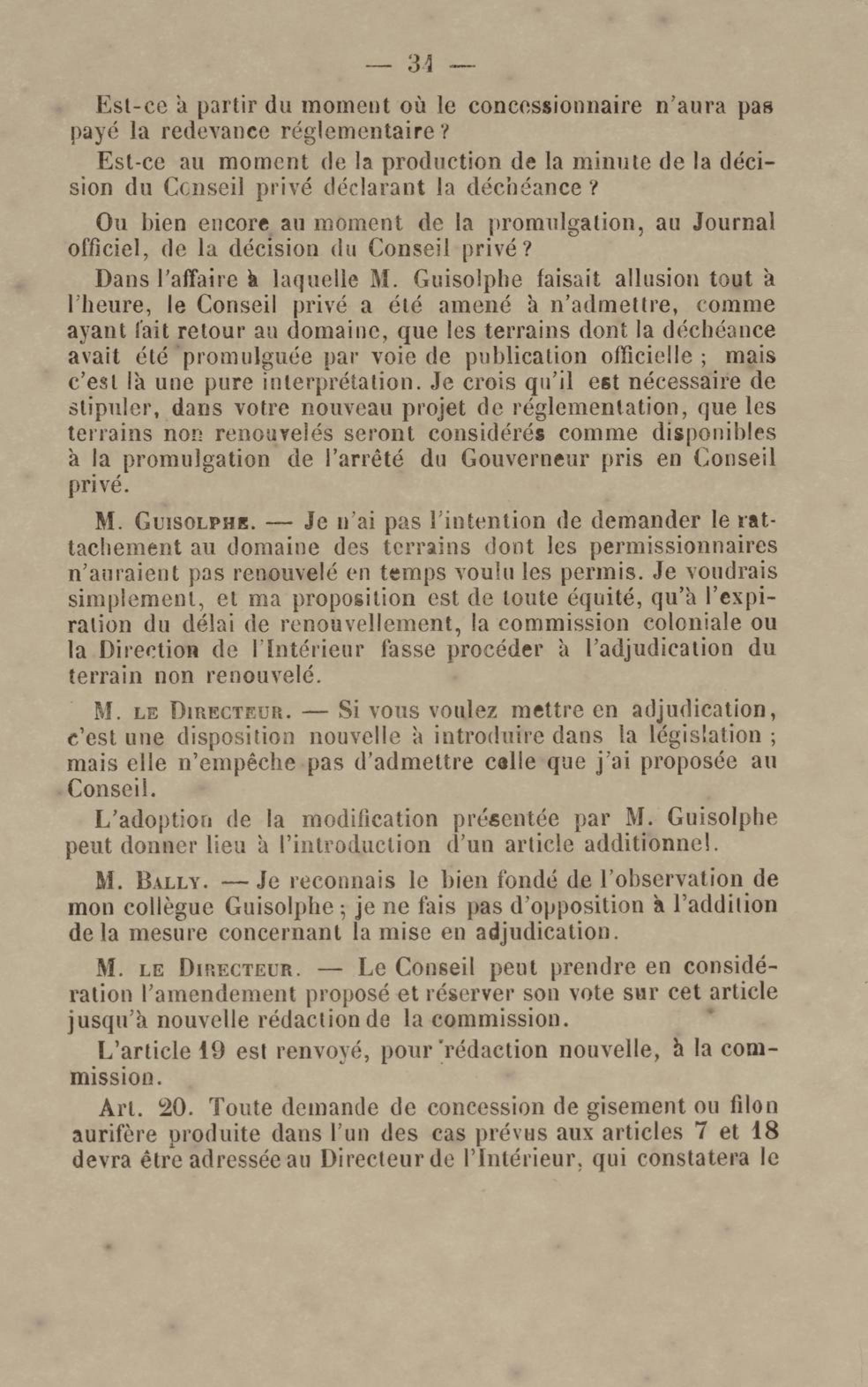 — 34 —

Est-ce à partir du moment où le concessionnaire n'aura pas payé la redevance réglementaire ?

Est-ce au moment de la production de la minute de la décision du Conseil privé déclarant la déchéance ?

Ou bien encore au moment de la promulgation, au Journal officiel, de la décision du Conseil privé ?

Dans l'affaire à laquelle M. Guisolphe faisait allusion tout à l'heure, le Conseil privé a été amené à n'admettre, comme ayant fait retour au domaine, que les terrains dont la déchéance avait été promulguée par voie de publication officielle ; mais c'est là une pure interprétation. Je crois qu'il est nécessaire de stipuler, dans votre nouveau projet de réglementation, que les terrains non renouvelés seront considérés comme disponibles à la promulgation de l'arrêté du Gouverneur pris en Conseil privé.

M. Guisolphe. — Je n'ai pas l'intention de demander le rattachement au domaine des terrains dont les permissionnaires n'auraient pas renouvelé en temps voulu les permis. Je voudrais simplement, et ma proposition est de toute équité, qu'à l'expiration du délai de renouvellement, la commission coloniale ou la Direction de l'Intérieur fasse procéder à l'adjudication du terrain non renouvelé.

M. le Directeur. — Si vous voulez mettre en adjudication, c'est une disposition nouvelle à introduire dans la législation ; mais elle n'empêche pas d'admettre celle que j'ai proposée au Conseil.

L'adoption de la modification présentée par M. Guisolphe peut donner lieu à l'introduction d'un article additionnel.

M. Bally. — Je reconnais le bien fondé de l'observation de mon collègue Guisolphe ; je ne fais pas d'opposition à l'addition de la mesure concernant la mise en adjudication.

M. le Directeur. — Le Conseil peut prendre en considération l'amendement proposé et réserver son vote sur cet article jusqu'à nouvelle rédaction de la commission.

L'article 19 est renvoyé, pour rédaction nouvelle, à la commission.

Art. 20. Toute demande de concession de gisement ou filon aurifère produite dans l'un des cas prévus aux articles 7 et 18 devra être adressée au Directeur de l'Intérieur, qui constatera le